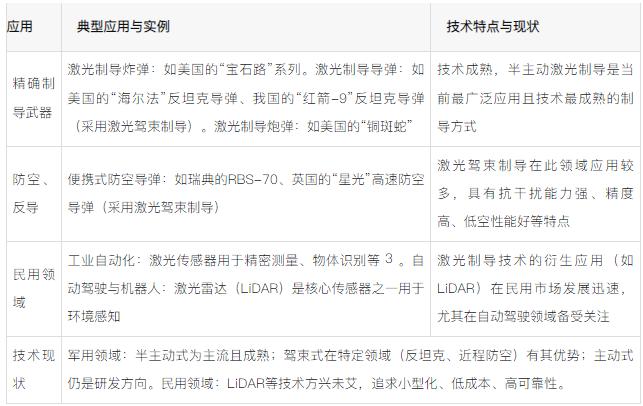 | 应用 | 典型应用与实例 | 技术特点与现状 |
|---|---|---|
| 精确制导武器 | 激光制导炸弹：如美国的“宝石路”系列。激光制导导弹：如美国的“海尔法”反坦克导弹、我国的“红箭-9”反坦克导弹（采用激光驾束制导）。激光制导炮弹：如美国的“铜斑蛇” | 技术成熟，半主动激光制导是当前最广泛应用且技术最成熟的制导方式 |
| 防空、反导 | 便携式防空导弹：如瑞典的RBS-70、英国的“星光”高速防空导弹（采用激光驾束制导） | 激光驾束制导在此领域应用较多，具有抗干扰能力强、精度高、低空性能好等特点 |
| 民用领域 | 工业自动化：激光传感器用于精密测量、物体识别等$^{3}$。自动驾驶与机器人：激光雷达（LiDAR）是核心传感器之一用于环境感知 | 激光制导技术的衍生应用（如LiDAR）在民用市场发展迅速，尤其在自动驾驶领域备受关注 |
| 技术现状 | 军用领域：半主动式为主流且成熟；驾束式在特定领域（反坦克、近程防空）有其优势；主动式仍是研发方向。民用领域：LiDAR等技术方兴未艾，追求小型化、低成本、高可靠性。 | |